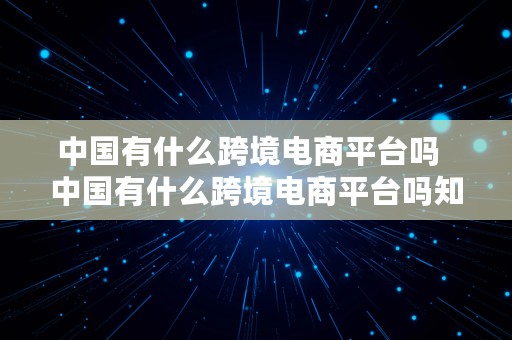 中国有什么跨境电商平台吗
中国有什么跨境电商平台吗知